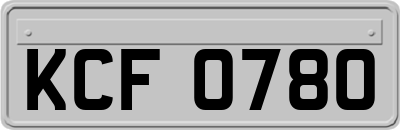 KCF 0780